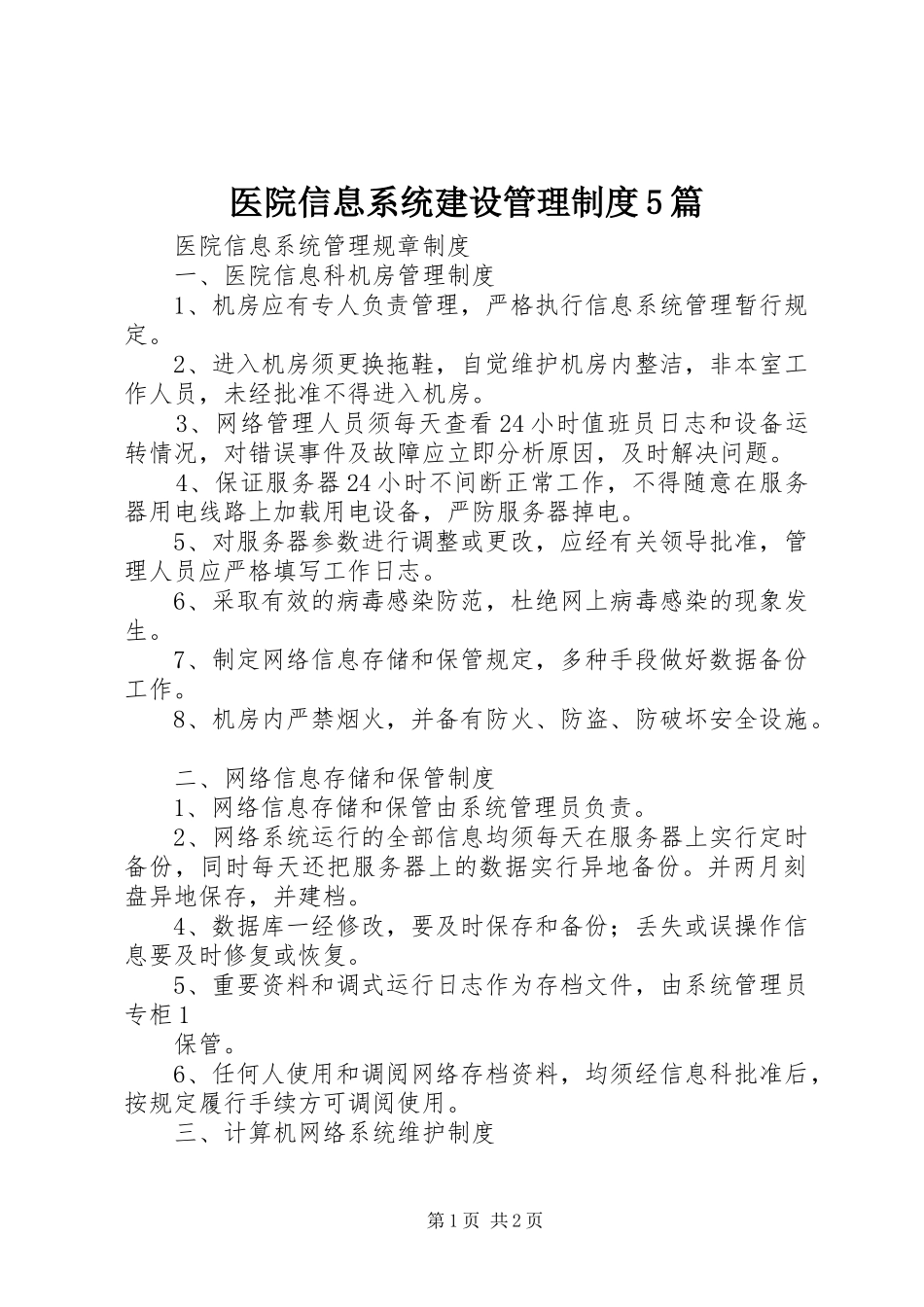 医院信息系统建设管理制度5篇

医院信息系统管理规章制度

一、医院信息科机房管理制度

1、机房应有专人负责管理，严格执行信息系统管理暂行规定。

2、进入机房须更换拖鞋，自觉维护机房内整洁，非本室工作人员，未经批准不得进入机房。

3、网络管理人员须每天查看24小时值班员日志和设备运转情况，对错误事件及故障应立即分析原因，及时解决问题。

4、保证服务器24小时不间断正常工作，不得随意在服务器用电线路上加载用电设备，严防服务器掉电。

5、对服务器参数进行调整或更改，应经有关领导批准，管理人员应严格填写工作日志。

6、采取有效的病毒感染防范，杜绝网上病毒感染的现象发生。

7、制定网络信息存储和保管规定，多种手段做好数据备份工作。

8、机房内严禁烟火，并备有防火、防盗、防破坏安全设施。

二、网络信息存储和保管制度

1、网络信息存储和保管由系统管理员负责。

2、网络系统运行的全部信息均须每天在服务器上实行定时备份，同时每天还把服务器上的数据实行异地备份。并两月刻盘异地保存，并建档。

4、数据库一经修改，要及时保存和备份；丢失或误操作信息要及时修复或恢复。

5、重要资料和调式运行日志作为存档文件，由系统管理员专柜1

保管。

6、任何人使用和调阅网络存档资料，均须经信息科批准后，按规定履行手续方可调阅使用。

三、计算机网络系统维护制度

第1页 共2页